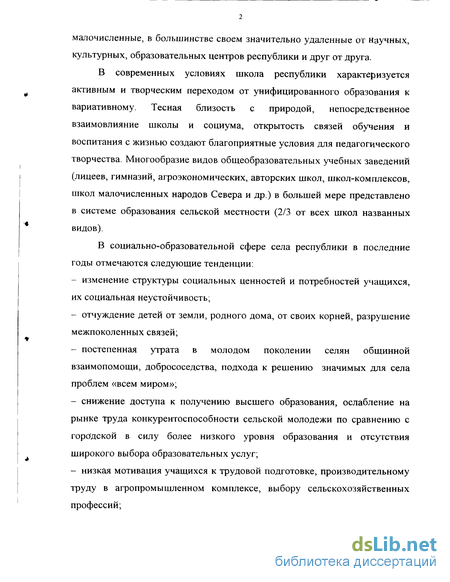 2

малочисленные, в большинстве своем значительно удаленные от научных, культурных, образовательных центров республики и друг от друга.

В современных условиях школа республики характеризуется активным и творческим переходом от унифицированного образования к вариативному. Тесная близость с природой, непосредственное взаимовлияние школы и социума, открытость связей обучения и воспитания с жизнью создают благоприятные условия для педагогического творчества. Многообразие видов общеобразовательных учебных заведений (лицеев, гимназий, агроэкономических, авторских школ, школ-комплексов, школ малочисленных народов Севера и др.) в большей мере представлено в системе образования сельской местности (2/3 от всех школ названных видов).

В социально-образовательной сфере села республики в последние годы отмечаются следующие тенденции:

– изменение структуры социальных ценностей и потребностей учащихся, их социальная неустойчивость;

– отчуждение детей от земли, родного дома, от своих корней, разрушение межпоколенных связей;

– постепенная утрата в молодом поколении селян общинной взаимопомощи, добрососедства, подхода к решению значимых для села проблем «всем миром»;

– снижение доступа к получению высшего образования, ослабление на рынке труда конкурентоспособности сельской молодежи по сравнению с городской в силу более низкого уровня образования и отсутствия широкого выбора образовательных услуг;

– низкая мотивация учащихся к трудовой подготовке, производительному труду в агропромышленном комплексе, выбору сельскохозяйственных профессий;

dsLib.net
библиотека диссертаций